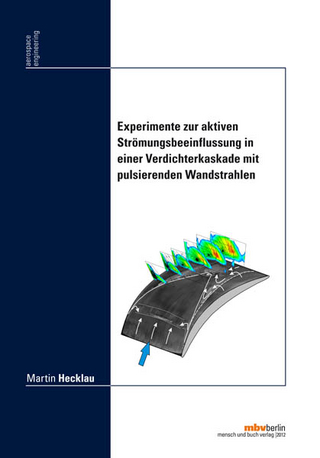 aerospace
engineering

Experimente zur aktiven Strömungsbeeinflussung in einer Verdichterkaskade mit pulsierenden Wandstrahlen

Martin Hecklau

mbvberlin
mensch und buch verlag |2012